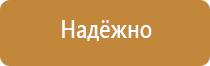 Надёжно